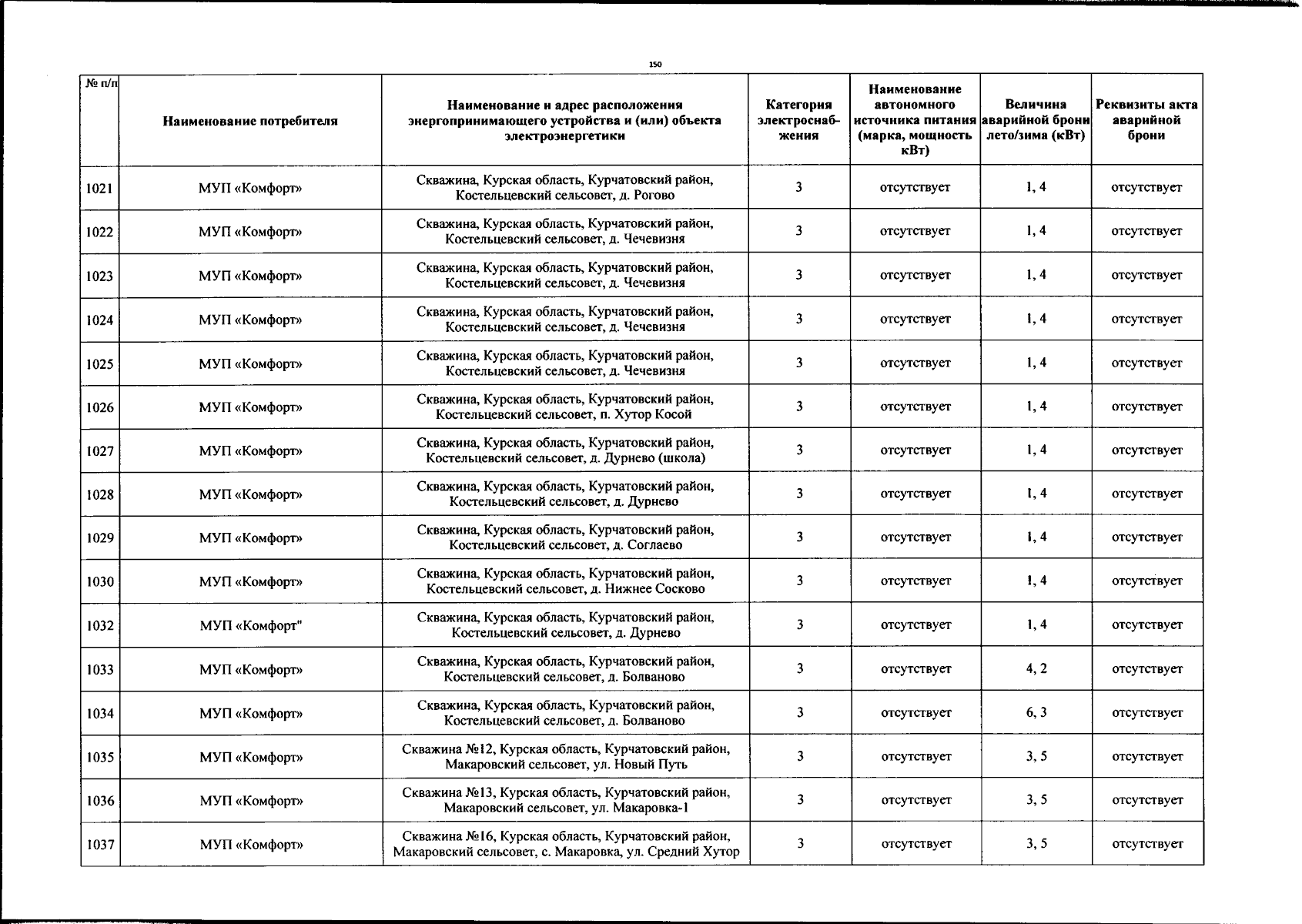 150

| № п/п | Наименование потребителя | Наименование и адрес расположения энергопринимающего устройства и (или) объекта электроэнергетики | Категория электроснабжения | Наименование автономного источника питания (марка, мощность кВт) | Величина аварийной брони лето/зима (кВт) | Реквизиты акта аварийной брони |
|---|---|---|---|---|---|---|
| 1021 | МУП «Комфорт» | Скважина, Курская область, Курчатовский район, Костельцевский сельсовет, д. Рогово | 3 | отсутствует | 1, 4 | отсутствует |
| 1022 | МУП «Комфорт» | Скважина, Курская область, Курчатовский район, Костельцевский сельсовет, д. Чечевизня | 3 | отсутствует | 1, 4 | отсутствует |
| 1023 | МУП «Комфорт» | Скважина, Курская область, Курчатовский район, Костельцевский сельсовет, д. Чечевизня | 3 | отсутствует | 1, 4 | отсутствует |
| 1024 | МУП «Комфорт» | Скважина, Курская область, Курчатовский район, Костельцевский сельсовет, д. Чечевизня | 3 | отсутствует | 1, 4 | отсутствует |
| 1025 | МУП «Комфорт» | Скважина, Курская область, Курчатовский район, Костельцевский сельсовет, д. Чечевизня | 3 | отсутствует | 1, 4 | отсутствует |
| 1026 | МУП «Комфорт» | Скважина, Курская область, Курчатовский район, Костельцевский сельсовет, п. Хутор Косой | 3 | отсутствует | 1, 4 | отсутствует |
| 1027 | МУП «Комфорт» | Скважина, Курская область, Курчатовский район, Костельцевский сельсовет, д. Дурнево (школа) | 3 | отсутствует | 1, 4 | отсутствует |
| 1028 | МУП «Комфорт» | Скважина, Курская область, Курчатовский район, Костельцевский сельсовет, д. Дурнево | 3 | отсутствует | 1, 4 | отсутствует |
| 1029 | МУП «Комфорт» | Скважина, Курская область, Курчатовский район, Костельцевский сельсовет, д. Соглаево | 3 | отсутствует | 1, 4 | отсутствует |
| 1030 | МУП «Комфорт» | Скважина, Курская область, Курчатовский район, Костельцевский сельсовет, д. Нижнее Сосково | 3 | отсутствует | 1, 4 | отсутствует |
| 1032 | МУП «Комфорт" | Скважина, Курская область, Курчатовский район, Костельцевский сельсовет, д. Дурнево | 3 | отсутствует | 1, 4 | отсутствует |
| 1033 | МУП «Комфорт» | Скважина, Курская область, Курчатовский район, Костельцевский сельсовет, д. Болваново | 3 | отсутствует | 4, 2 | отсутствует |
| 1034 | МУП «Комфорт» | Скважина, Курская область, Курчатовский район, Костельцевский сельсовет, д. Болваново | 3 | отсутствует | 6, 3 | отсутствует |
| 1035 | МУП «Комфорт» | Скважина №12, Курская область, Курчатовский район, Макаровский сельсовет, ул. Новый Путь | 3 | отсутствует | 3, 5 | отсутствует |
| 1036 | МУП «Комфорт» | Скважина №13, Курская область, Курчатовский район, Макаровский сельсовет, ул. Макаровка-1 | 3 | отсутствует | 3, 5 | отсутствует |
| 1037 | МУП «Комфорт» | Скважина №16, Курская область, Курчатовский район, Макаровский сельсовет, с. Макаровка, ул. Средний Хутор | 3 | отсутствует | 3, 5 | отсутствует |